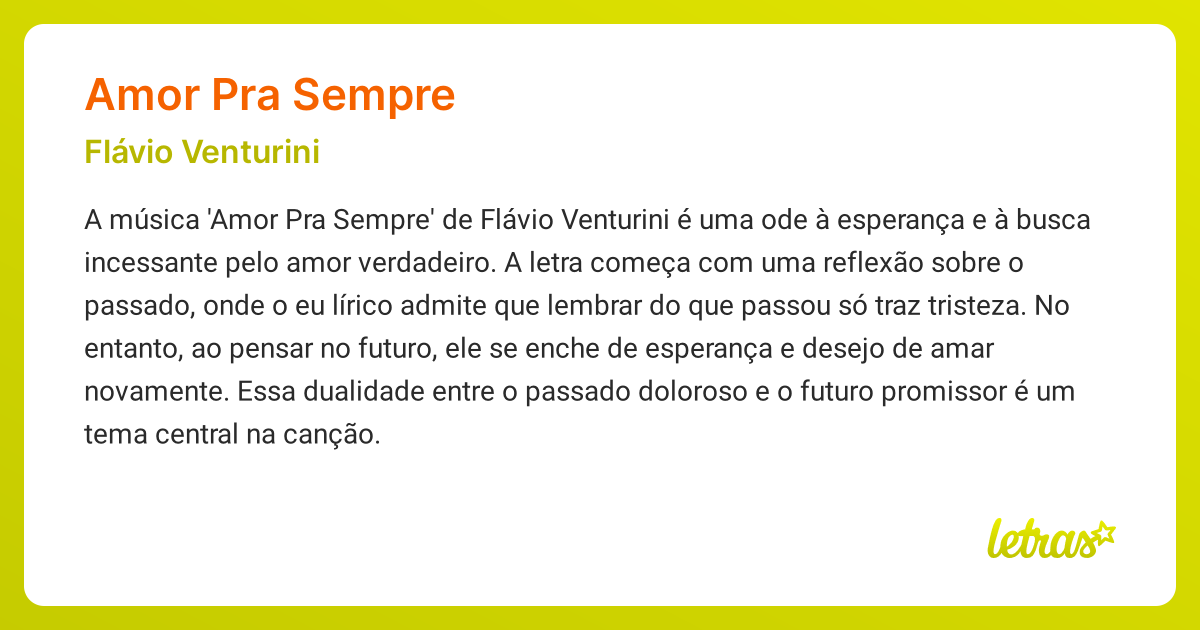 Amor Pra Sempre

Flávio Venturini

A música 'Amor Pra Sempre' de Flávio Venturini é uma ode à esperança e à busca incessante pelo amor verdadeiro. A letra começa com uma reflexão sobre o passado, onde o eu lírico admite que lembrar do que passou só traz tristeza. No entanto, ao pensar no futuro, ele se enche de esperança e desejo de amar novamente. Essa dualidade entre o passado doloroso e o futuro promissor é um tema central na canção.

letras